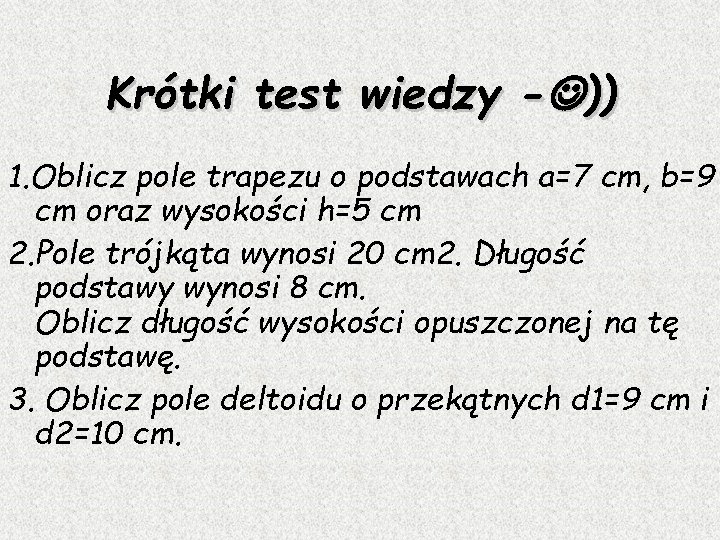 Krótki test wiedzy -☺))

1.Oblicz pole trapezu o podstawach a=7 cm, b=9 cm oraz wysokości h=5 cm

2.Pole trójkąta wynosi 20 cm2. Długość podstawy wynosi 8 cm.
Oblicz długość wysokości opuszczonej na tę podstawę.

3. Oblicz pole deltoidu o przekątnych d1=9 cm i d2=10 cm.